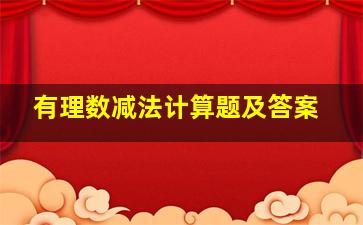 有理数减法计算题及答案